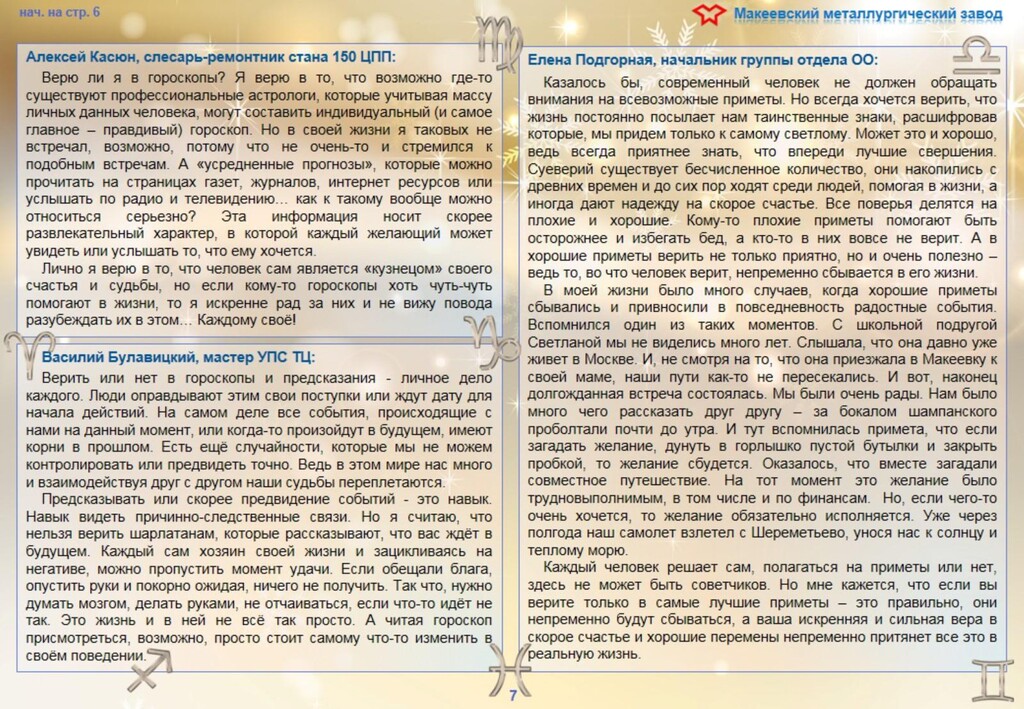 нач. на стр. 6

Макеевский металлургический завод

Алексей Касюн, слесарь-ремонтник стана 150 ЦПП:

Верю ли я в гороскопы? Я верю в то, что возможно где-то существуют профессиональные астрологи, которые учитывая массу личных данных человека, могут составить индивидуальный (и самое главное – правдивый) гороскоп. Но в своей жизни я таковых не встречал, возможно, потому что не очень-то и стремился к подобным встречам. А «усредненные прогнозы», которые можно прочитать на страницах газет, журналов, интернет ресурсов или услышать по радио и телевидению… как к такому вообще можно относиться серьезно? Эта информация носит скорее развлекательный характер, в которой каждый желающий может увидеть или услышать то, что ему хочется.

Лично я верю в то, что человек сам является «кузнецом» своего счастья и судьбы, но если кому-то гороскопы хоть чуть-чуть помогают в жизни, то я искренне рад за них и не вижу повода разубеждать их в этом… Каждому своё!

Василий Булавицкий, мастер УПС ТЦ:

Верить или нет в гороскопы и предсказания - личное дело каждого. Люди оправдывают этим свои поступки или ждут дату для начала действий. На самом деле все события, происходящие с нами на данный момент, или когда-то произойдут в будущем, имеют корни в прошлом. Есть ещё случайности, которые мы не можем контролировать или предвидеть точно. Ведь в этом мире нас много и взаимодействуя друг с другом наши судьбы переплетаются.

Предсказывать или скорее предвидение событий - это навык. Навык видеть причинно-следственные связи. Но я считаю, что нельзя верить шарлатанам, которые рассказывают, что вас ждёт в будущем. Каждый сам хозяин своей жизни и зацикливаясь на негативе, можно пропустить момент удачи. Если обещали блага, опустить руки и покорно ожидая, ничего не получить. Так что, нужно думать мозгом, делать руками, не отчаиваться, если что-то идёт не так. Это жизнь и в ней не всё так просто. А читая гороскоп присмотреться, возможно, просто стоит самому что-то изменить в своём поведении.

Елена Подгорная, начальник группы отдела ОО:

Казалось бы, современный человек не должен обращать внимания на всевозможные приметы. Но всегда хочется верить, что жизнь постоянно посылает нам таинственные знаки, расшифровав которые, мы придем только к самому светлому. Может это и хорошо, ведь всегда приятнее знать, что впереди лучшие свершения. Суеверий существует бесчисленное количество, они накопились с древних времен и до сих пор ходят среди людей, помогая в жизни, а иногда дают надежду на скорое счастье. Все поверья делятся на плохие и хорошие. Кому-то плохие приметы помогают быть осторожнее и избегать бед, а кто-то в них вовсе не верит. А в хорошие приметы верить не только приятно, но и очень полезно – ведь то, во что человек верит, непременно сбывается в его жизни.

В моей жизни было много случаев, когда хорошие приметы сбывались и привносили в повседневность радостные события. Вспомнился один из таких моментов. С школьной подругой Светланой мы не виделись много лет. Слышала, что она давно уже живет в Москве. И, не смотря на то, что она приезжала в Макеевку к своей маме, наши пути как-то не пересекались. И вот, наконец долгожданная встреча состоялась. Мы были очень рады. Нам было много чего рассказать друг другу – за бокалом шампанского проболтали почти до утра. И тут вспомнилась примета, что если загадать желание, дунуть в горлышко пустой бутылки и закрыть пробкой, то желание сбудется. Оказалось, что вместе загадали совместное путешествие. На тот момент это желание было трудновыполнимым, в том числе и по финансам. Но, если чего-то очень хочется, то желание обязательно исполняется. Уже через полгода наш самолет взлетел с Шереметьево, унося нас к солнцу и теплому морю.

Каждый человек решает сам, полагаться на приметы или нет, здесь не может быть советчиков. Но мне кажется, что если вы верите только в самые лучшие приметы – это правильно, они непременно будут сбываться, а ваша искренняя и сильная вера в скорое счастье и хорошие перемены непременно притянет все это в реальную жизнь.

7